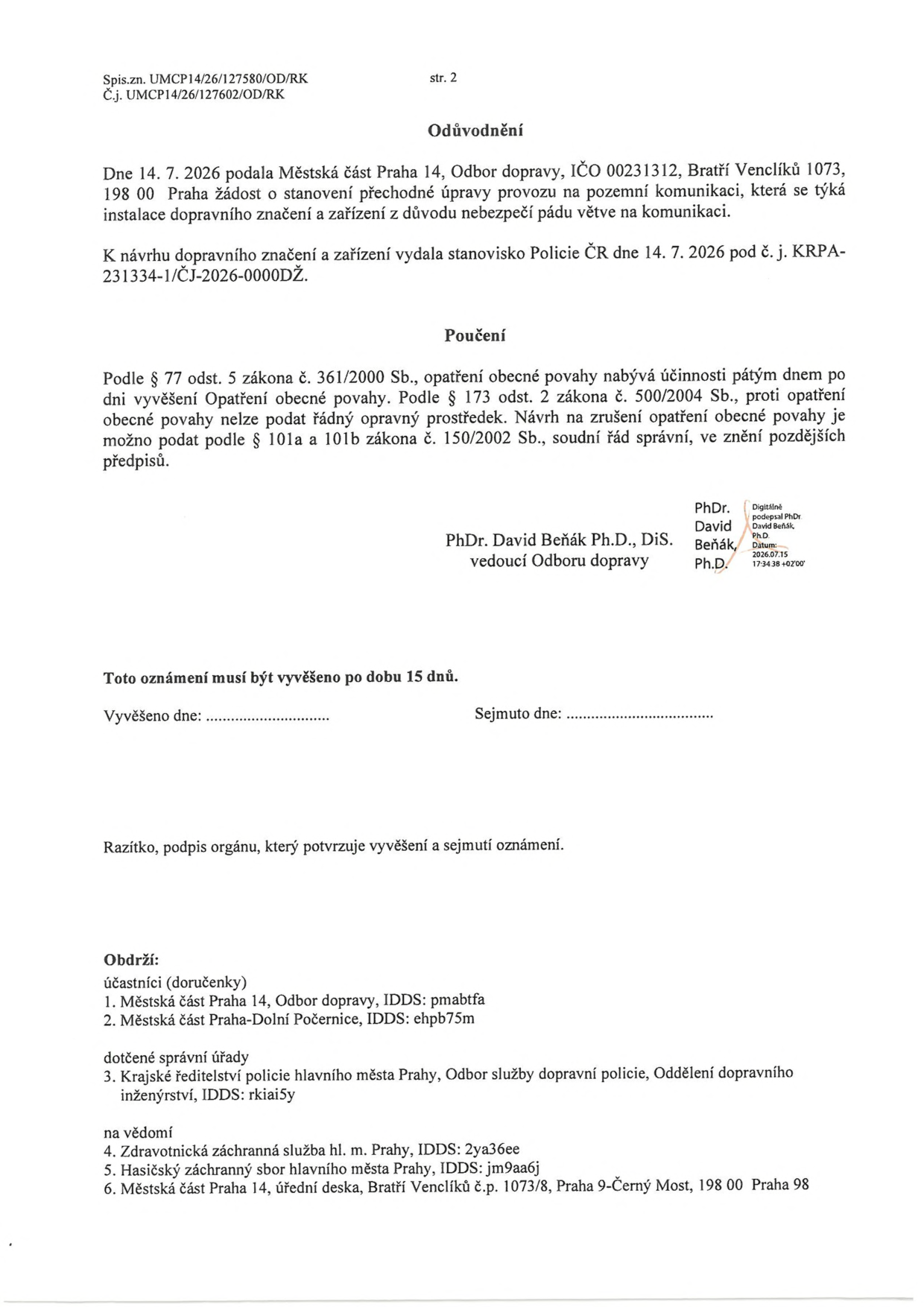 Spis.zn. UMCP14/26/127580/OD/RK
Č.j. UMCP14/26/127602/OD/RK

str. 2

Odůvodnění

Dne 14. 7. 2026 podala Městská část Praha 14, Odbor dopravy, IČO 00231312, Bratří Venclíků 1073, 198 00 Praha žádost o stanovení přechodné úpravy provozu na pozemní komunikaci, která se týká instalace dopravního značení a zařízení z důvodu nebezpečí pádu větve na komunikaci.

K návrhu dopravního značení a zařízení vydala stanovisko Policie ČR dne 14. 7. 2026 pod č. j. KRPA-231334-1/ČJ-2026-0000DŽ.

Poučení

Podle § 77 odst. 5 zákona č. 361/2000 Sb., opatření obecné povahy nabývá účinnosti pátým dnem po dni vyvěšení Opatření obecné povahy. Podle § 173 odst. 2 zákona č. 500/2004 Sb., proti opatření obecné povahy nelze podat řádný opravný prostředek. Návrh na zrušení opatření obecné povahy je možno podat podle § 101a a 101b zákona č. 150/2002 Sb., soudní řád správní, ve znění pozdějších předpisů.

PhDr. David Beňák Ph.D., DiS.
vedoucí Odboru dopravy

PhDr.
David
Beňák,
Ph.D.

Digitálně
podepsal PhDr
David Beňák,
Ph.D.
Datum:
2026.07.15
17:34:38 +02'00'

Toto oznámení musí být vyvěšeno po dobu 15 dnů.

Vyvěšeno dne: ____

Sejmuto dne: ____

Razítko, podpis orgánu, který potvrzuje vyvěšení a sejmutí oznámení.

Obdrží:
účastníci (doručenky)
1. Městská část Praha 14, Odbor dopravy, IDDS: pmabtfa
2. Městská část Praha-Dolní Počernice, IDDS: ehpb75m

dotčené správní úřady
3. Krajské ředitelství policie hlavního města Prahy, Odbor služby dopravní policie, Oddělení dopravního inženýrství, IDDS: rkiai5y

na vědomí
4. Zdravotnická záchranná služba hl. m. Prahy, IDDS: 2ya36ee
5. Hasičský záchranný sbor hlavního města Prahy, IDDS: jm9aa6j
6. Městská část Praha 14, úřední deska, Bratří Venclíků č.p. 1073/8, Praha 9-Černý Most, 198 00 Praha 98